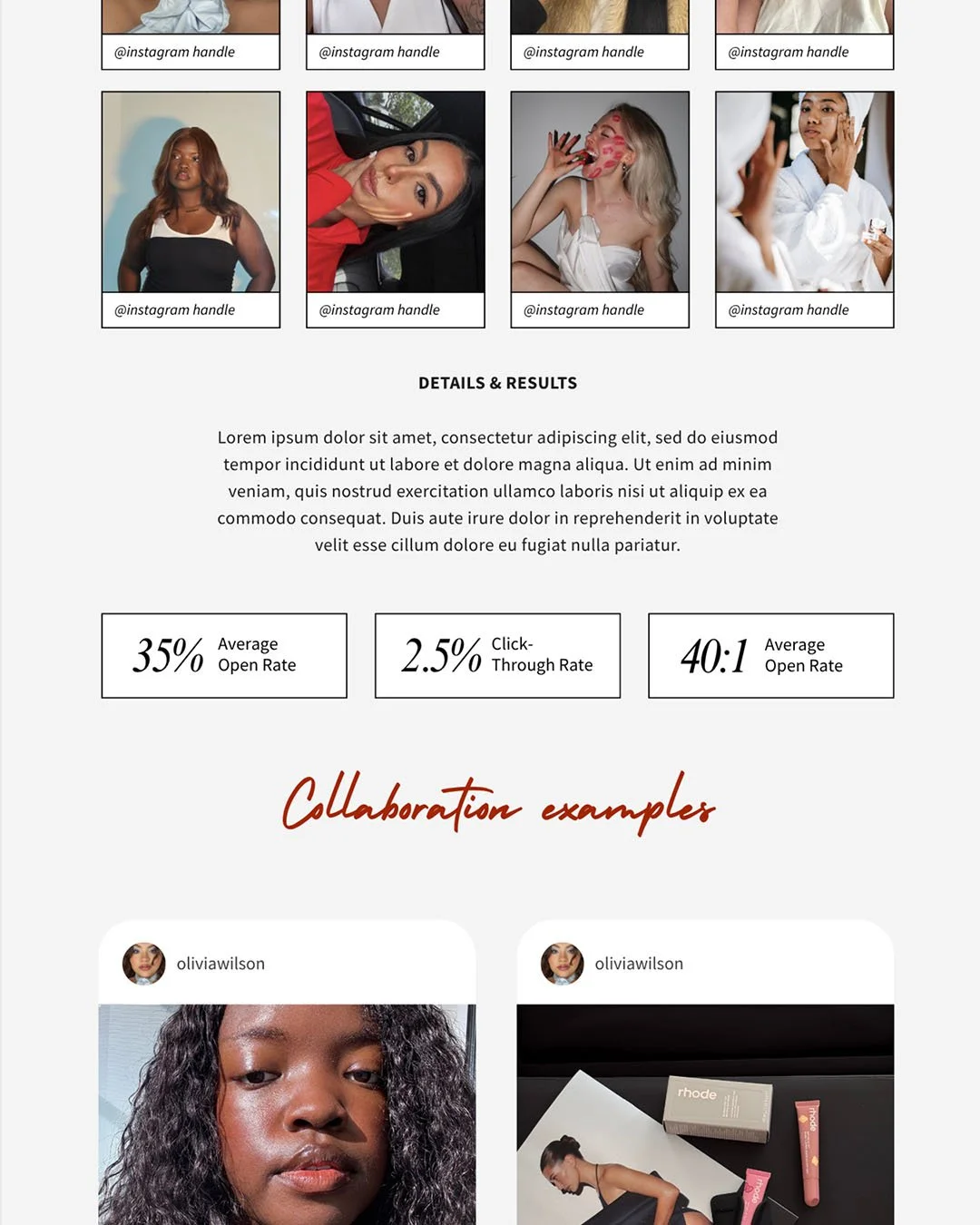 @instagram handle
@instagram handle
@instagram handle
@instagram handle

@instagram handle
@instagram handle
@instagram handle
@instagram handle

DETAILS & RESULTS

Lorem ipsum dolor sit amet, consectetur adipiscing elit, sed do eiusmod tempor incididunt ut labore et dolore magna aliqua. Ut enim ad minim veniam, quis nostrud exercitation ullamco laboris nisi ut aliquip ex ea commodo consequat. Duis aute irure dolor in reprehenderit in voluptate velit esse cillum dolore eu fugiat nulla pariatur.

35% Average Open Rate

2.5% Click-Through Rate

40:1 Average Open Rate

Collaboration examples

oliviawilson

oliviawilson

rhode
rhode
rhode